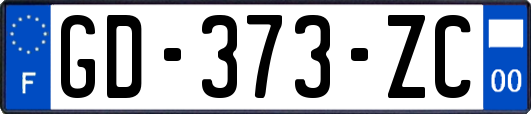 F
GD-373-ZC
00